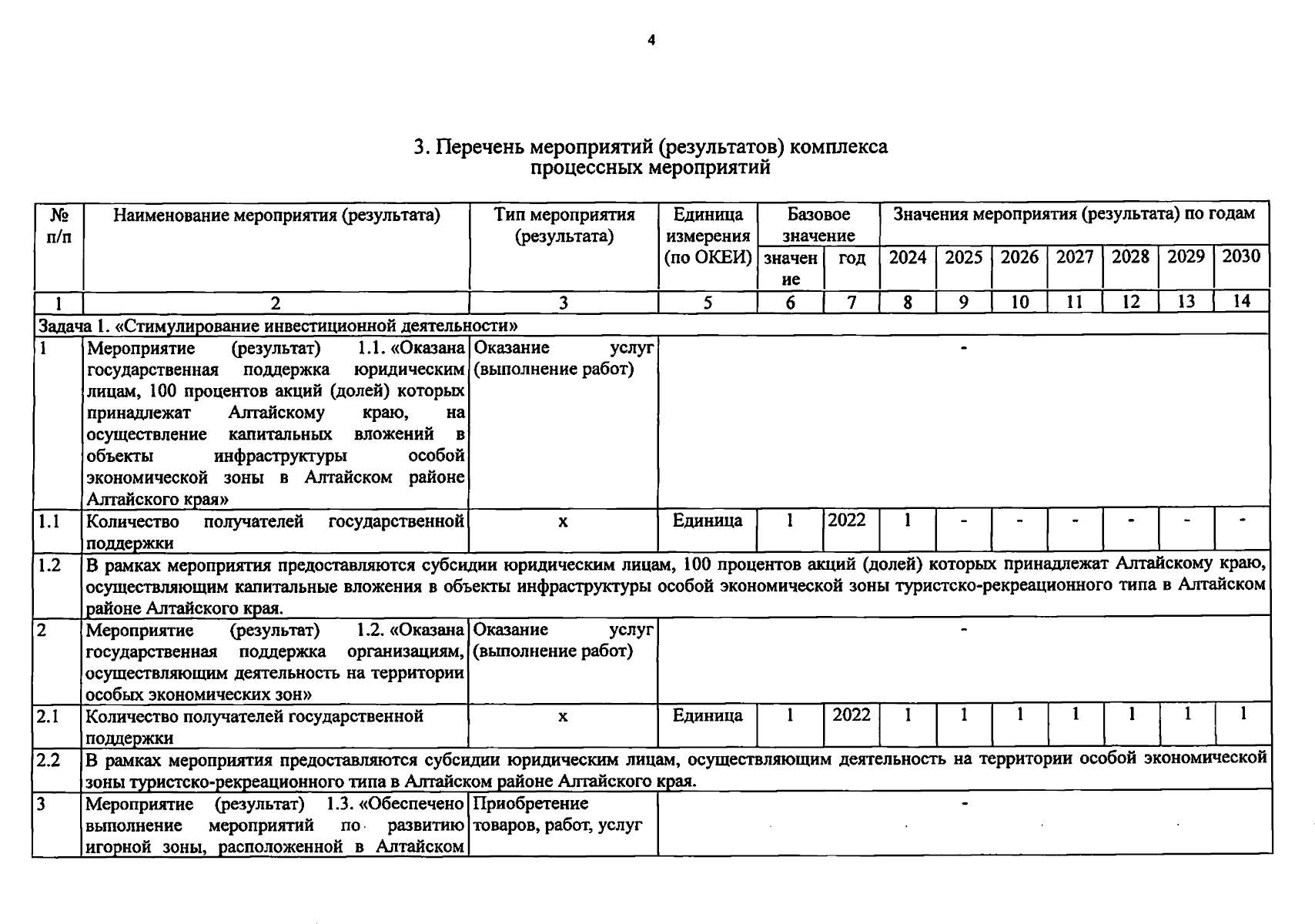 4

3. Перечень мероприятий (результатов) комплекса процессных мероприятий

| № п/п | Наименование мероприятия (результата) | Тип мероприятия (результата) | Единица измерения (по ОКЕИ) | Базовое значение | | Значения мероприятия (результата) по годам | | | | | | |
|---|---|---|---|---|---|---|---|---|---|---|---|---|
| | | | | значение | год | 2024 | 2025 | 2026 | 2027 | 2028 | 2029 | 2030 |
| 1 | 2 | 3 | 5 | 6 | 7 | 8 | 9 | 10 | 11 | 12 | 13 | 14 |
| Задача 1. «Стимулирование инвестиционной деятельности» | | | | | | | | | | | | |
| 1 | Мероприятие (результат) 1.1. «Оказана государственная поддержка юридическим лицам, 100 процентов акций (долей) которых принадлежат Алтайскому краю, на осуществление капитальных вложений в объекты инфраструктуры особой экономической зоны в Алтайском районе Алтайского края» | Оказание услуг (выполнение работ) | - | | | | | | | | | |
| 1.1 | Количество получателей государственной поддержки | х | Единица | 1 | 2022 | 1 | - | - | - | - | - | - |
| 1.2 | В рамках мероприятия предоставляются субсидии юридическим лицам, 100 процентов акций (долей) которых принадлежат Алтайскому краю, осуществляющим капитальные вложения в объекты инфраструктуры особой экономической зоны туристско-рекреационного типа в Алтайском районе Алтайского края. | | | | | | | | | | | |
| 2 | Мероприятие (результат) 1.2. «Оказана государственная поддержка организациям, осуществляющим деятельность на территории особых экономических зон» | Оказание услуг (выполнение работ) | - | | | | | | | | | |
| 2.1 | Количество получателей государственной поддержки | х | Единица | 1 | 2022 | 1 | 1 | 1 | 1 | 1 | 1 | 1 |
| 2.2 | В рамках мероприятия предоставляются субсидии юридическим лицам, осуществляющим деятельность на территории особой экономической зоны туристско-рекреационного типа в Алтайском районе Алтайского края. | | | | | | | | | | | |
| 3 | Мероприятие (результат) 1.3. «Обеспечено выполнение мероприятий по развитию игорной зоны, расположенной в Алтайском | Приобретение товаров, работ, услуг | - | | | | | | | | | |